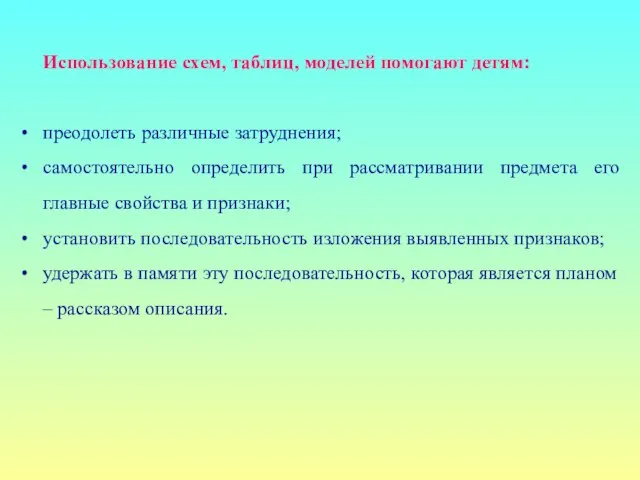 Использование схем, таблиц, моделей помогают детям:

• преодолеть различные затруднения;

• самостоятельно определить при рассматривании предмета его главные свойства и признаки;

• установить последовательность изложения выявленных признаков;

• удержать в памяти эту последовательность, которая является планом – рассказом описания.